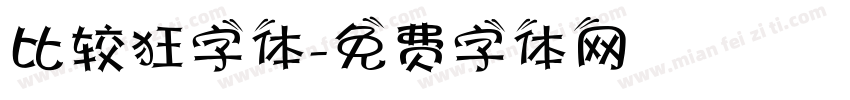 比较狂字体-免费字体网

www.mian fei zi ti.com